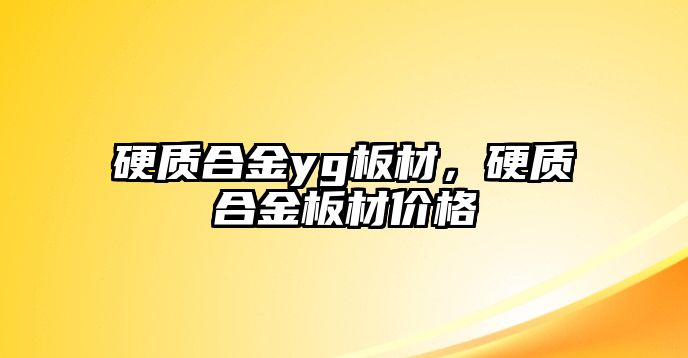 硬质合金yg板材，硬质合金板材价格